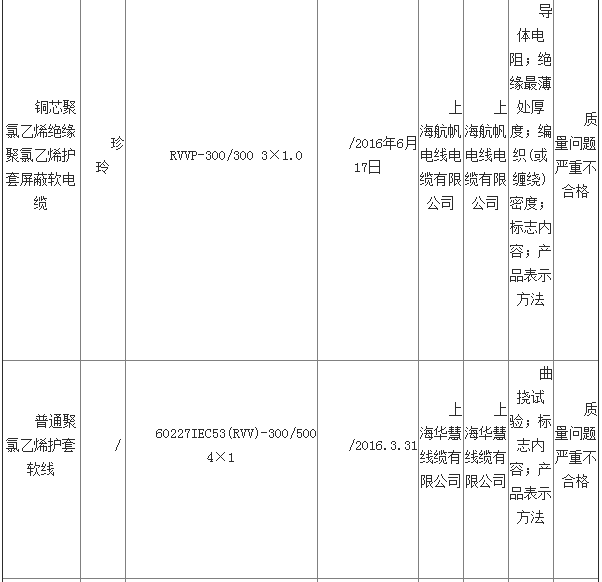 | 铜芯聚氯乙烯绝缘聚氯乙烯护套屏蔽软电缆 | 珍玲 | RVVP-300/300 3×1.0 | /2016年6月17日 | 上海航帆电线电缆有限公司 | 上海航帆电线电缆有限公司 | 导体电阻；绝缘最薄处厚度；编织(或缠绕)密度；标志内容；产品表示方法 | 质量问题严重不合格 |
|---|---|---|---|---|---|---|---|
| 普通聚氯乙烯护套软线 | / | 60227IEC53(RVV)-300/500 4×1 | /2016.3.31 | 上海华慧线缆有限公司 | 上海华慧线缆有限公司 | 曲挠试验；标志内容；产品表示方法 | 质量问题严重不合格 |